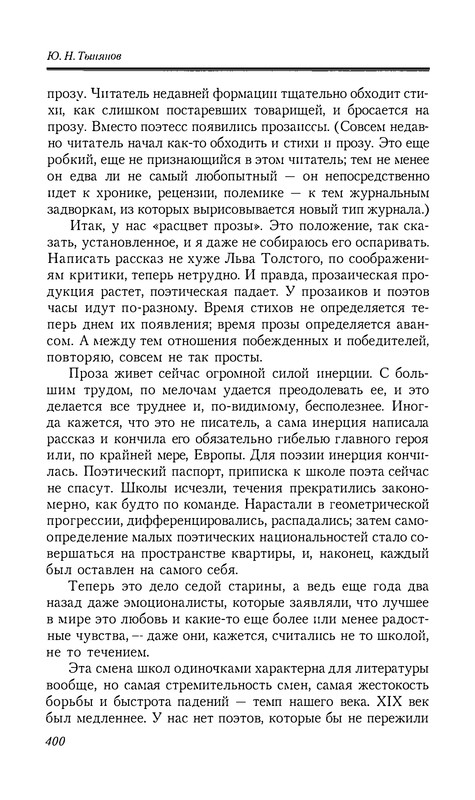 Ю. Н. Тынянов

прозу. Читатель недавней формации тщательно обходит стихи, как слишком постаревших товарищей, и бросается на прозу. Вместо поэтесс появились прозаиссы. (Совсем недавно читатель начал как-то обходить и стихи и прозу. Это еще робкий, еще не признающийся в этом читатель; тем не менее он едва ли не самый любопытный — он непосредственно идет к хронике, рецензии, полемике — к тем журнальным задворкам, из которых вырисовывается новый тип журнала.)

Итак, у нас «расцвет прозы». Это положение, так сказать, установленное, и я даже не собираюсь его оспаривать. Написать рассказ не хуже Льва Толстого, по соображениям критики, теперь нетрудно. И правда, прозаическая продукция растет, поэтическая падает. У прозаиков и поэтов часы идут по-разному. Время стихов не определяется теперь днем их появления; время прозы определяется авансом. А между тем отношения побежденных и победителей, повторяю, совсем не так просты.

Проза живет сейчас огромной силой инерции. С большим трудом, по мелочам удается преодолевать ее, и это делается все труднее и, по-видимому, бесполезнее. Иногда кажется, что это не писатель, а сама инерция написала рассказ и кончила его обязательно гибелью главного героя или, по крайней мере, Европы. Для поэзии инерция кончилась. Поэтический паспорт, приписка к школе поэта сейчас не спасут. Школы исчезли, течения прекратились закономерно, как будто по команде. Нарастали в геометрической прогрессии, дифференцировались, распадались; затем самоопределение малых поэтических национальностей стало совершаться на пространстве квартиры, и, наконец, каждый был оставлен на самого себя.

Теперь это дело седой старины, а ведь еще года два назад даже эмоционалисты, которые заявляли, что лучшее в мире это любовь и какие-то еще более или менее радостные чувства, — даже они, кажется, считались не то школой, не то течением.

Эта смена школ одиночками характерна для литературы вообще, но самая стремительность смен, самая жестокость борьбы и быстрота падений — темп нашего века. XIX век был медленнее. У нас нет поэтов, которые бы не пережили

400